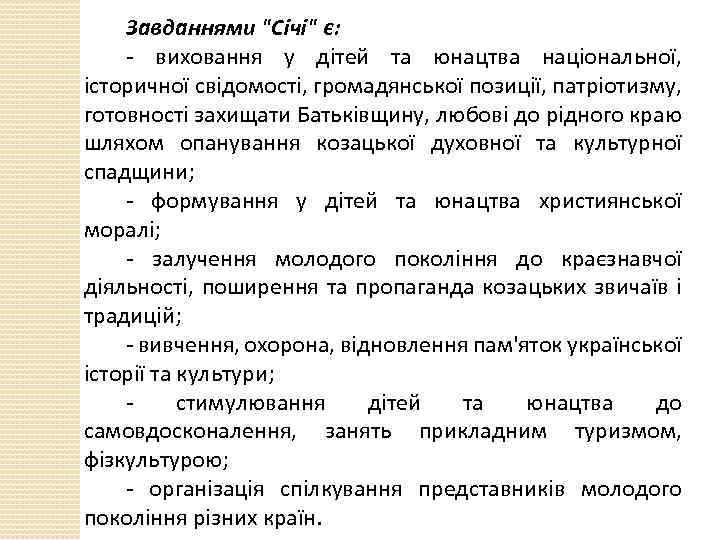 Завданнями "Січі" є:

- виховання у дітей та юнацтва національної, історичної свідомості, громадянської позиції, патріотизму, готовності захищати Батьківщину, любові до рідного краю шляхом опанування козацької духовної та культурної спадщини;

- формування у дітей та юнацтва християнської моралі;

- залучення молодого покоління до краєзнавчої діяльності, поширення та пропаганда козацьких звичаїв і традицій;

- вивчення, охорона, відновлення пам'яток української історії та культури;

- стимулювання дітей та юнацтва до самовдосконалення, занять прикладним туризмом, фізкультурою;

- організація спілкування представників молодого покоління різних країн.